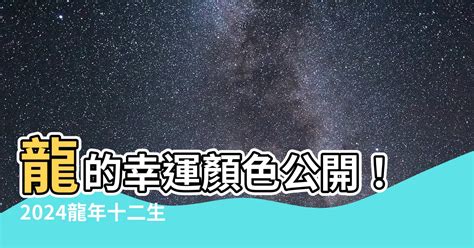 龍的幸運顏色公開！

2024龍年十二生